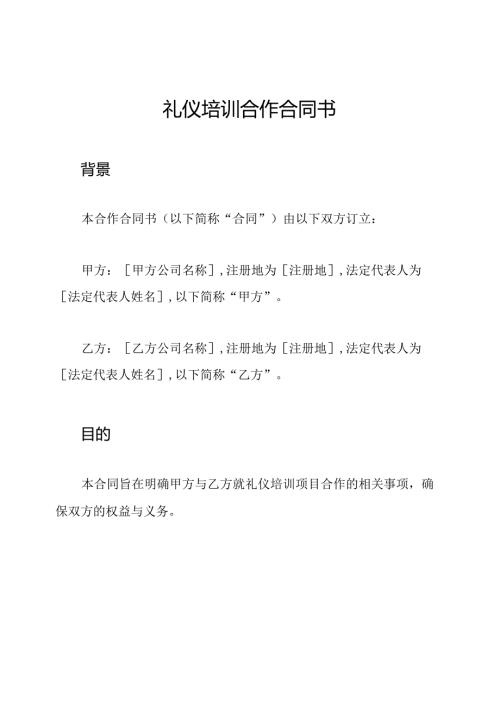 礼仪培训合作合同书

背景

本合作合同书（以下简称“合同”）由以下双方订立：

甲方：［甲方公司名称］，注册地为［注册地］，法定代表人为［法定代表人姓名］，以下简称“甲方”。

乙方：［乙方公司名称］，注册地为［注册地］，法定代表人为［法定代表人姓名］，以下简称“乙方”。

目的

本合同旨在明确甲方与乙方就礼仪培训项目合作的相关事项，确保双方的权益与义务。